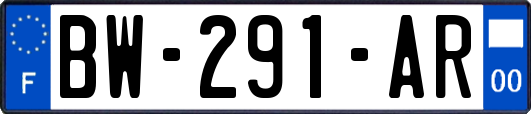 F

BW-291-AR

00